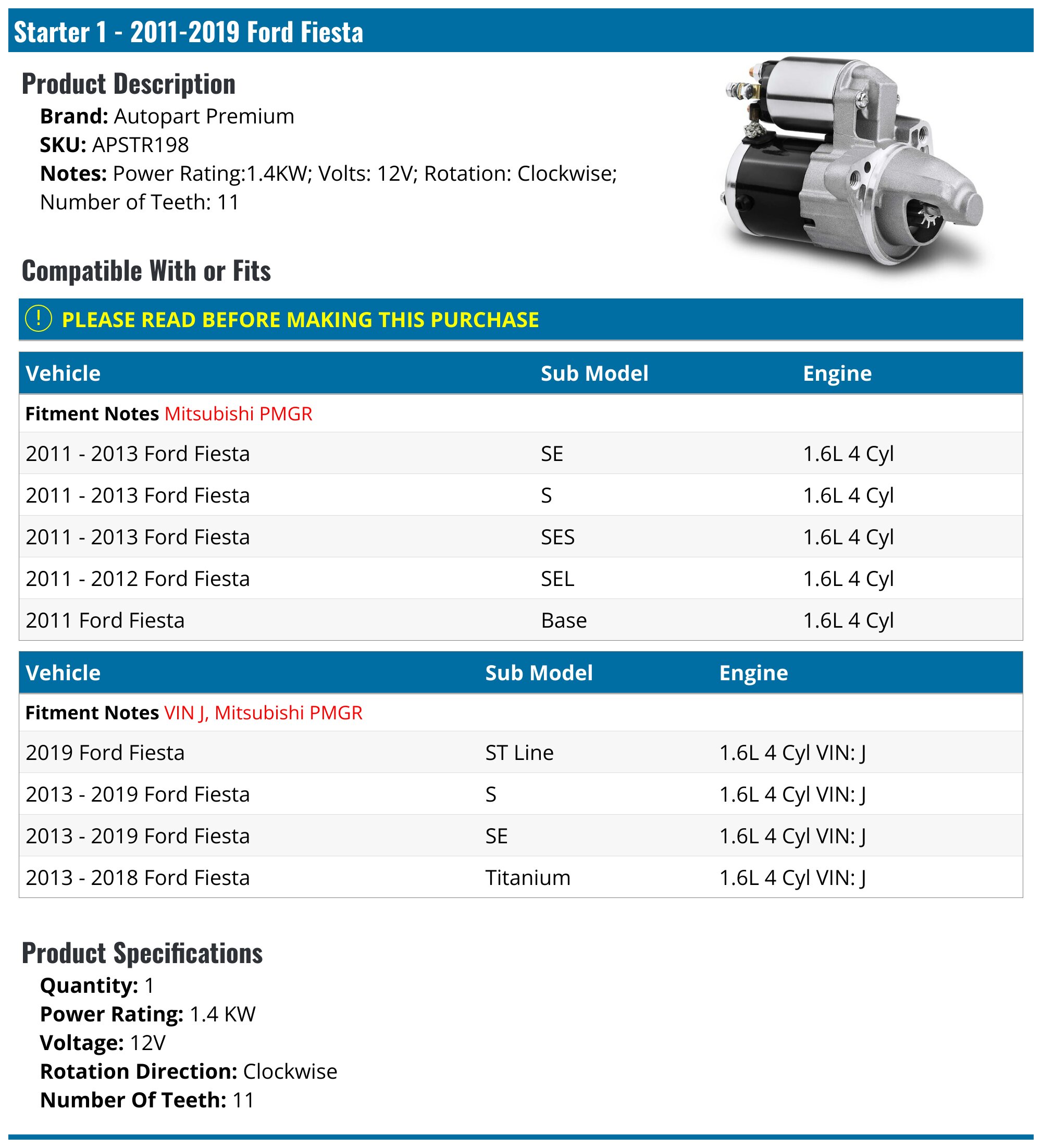 Starter 1 - 2011-2019 Ford Fiesta

Product Description

Brand: Autopart Premium
SKU: APSTR198
Notes: Power Rating:1.4KW; Volts: 12V; Rotation: Clockwise; Number of Teeth: 11

Compatible With or Fits

! PLEASE READ BEFORE MAKING THIS PURCHASE

| Vehicle | Sub Model | Engine |
|---|---|---|
| Fitment Notes Mitsubishi PMGR | | |
| 2011 - 2013 Ford Fiesta | SE | 1.6L 4 Cyl |
| 2011 - 2013 Ford Fiesta | S | 1.6L 4 Cyl |
| 2011 - 2013 Ford Fiesta | SES | 1.6L 4 Cyl |
| 2011 - 2012 Ford Fiesta | SEL | 1.6L 4 Cyl |
| 2011 Ford Fiesta | Base | 1.6L 4 Cyl |

| Vehicle | Sub Model | Engine |
|---|---|---|
| Fitment Notes VIN J, Mitsubishi PMGR | | |
| 2019 Ford Fiesta | ST Line | 1.6L 4 Cyl VIN: J |
| 2013 - 2019 Ford Fiesta | S | 1.6L 4 Cyl VIN: J |
| 2013 - 2019 Ford Fiesta | SE | 1.6L 4 Cyl VIN: J |
| 2013 - 2018 Ford Fiesta | Titanium | 1.6L 4 Cyl VIN: J |

Product Specifications

Quantity: 1
Power Rating: 1.4 KW
Voltage: 12V
Rotation Direction: Clockwise
Number Of Teeth: 11